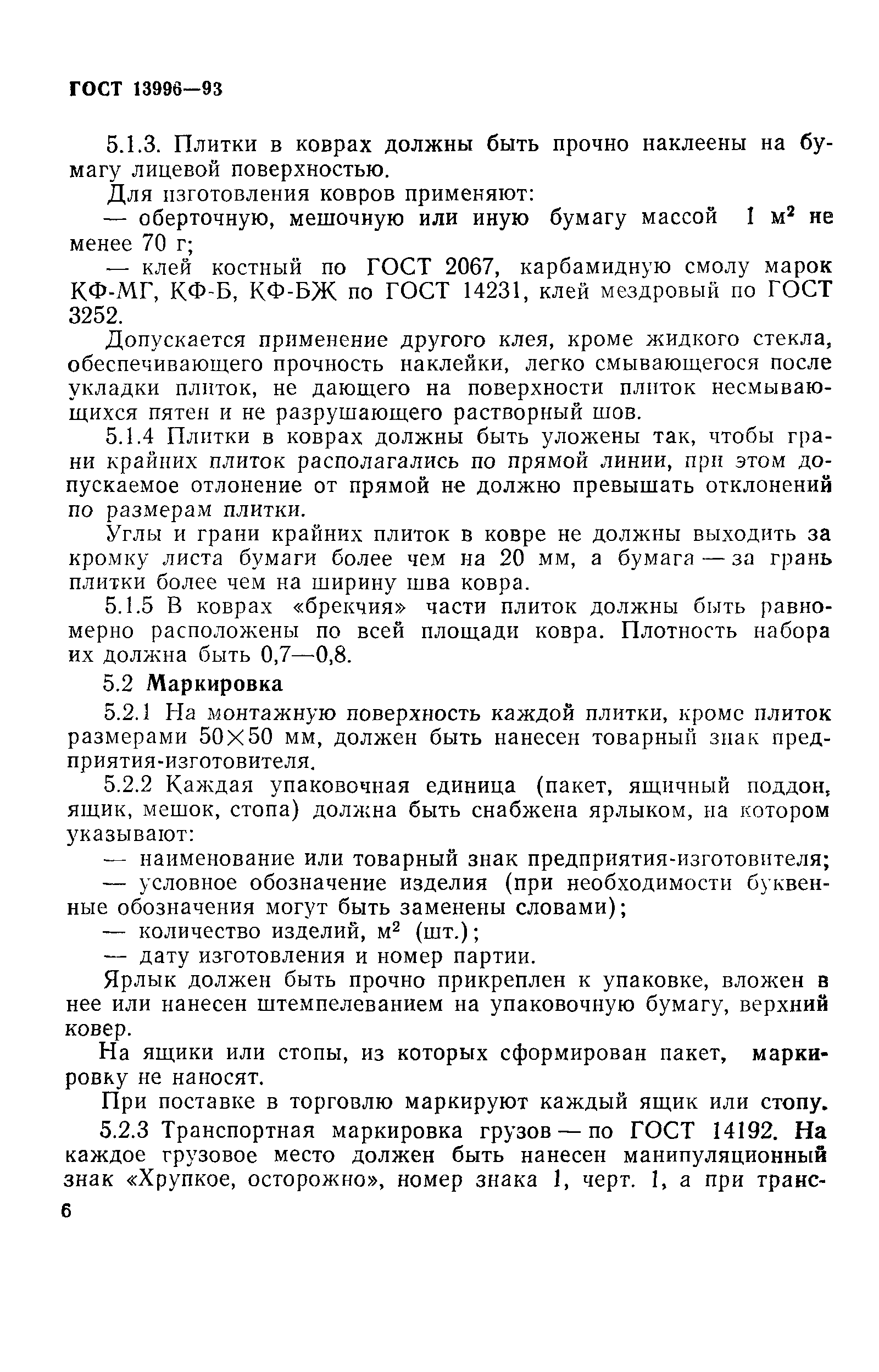 ГОСТ 13996—93

5.1.3. Плитки в коврах должны быть прочно наклеены на бумагу лицевой поверхностью.

Для изготовления ковров применяют:

— оберточную, мешочную или иную бумагу массой 1 $м^2$ не менее 70 г;

— клей костный по ГОСТ 2067, карбамидную смолу марок КФ-МГ, КФ-Б, КФ-БЖ по ГОСТ 14231, клей мездровый по ГОСТ 3252.

Допускается применение другого клея, кроме жидкого стекла, обеспечивающего прочность наклейки, легко смывающегося после укладки плиток, не дающего на поверхности плиток несмывающихся пятен и не разрушающего растворный шов.

5.1.4 Плитки в коврах должны быть уложены так, чтобы грани крайних плиток располагались по прямой линии, при этом допускаемое отлонение от прямой не должно превышать отклонений по размерам плитки.

Углы и грани крайних плиток в ковре не должны выходить за кромку листа бумаги более чем на 20 мм, а бумага — за грань плитки более чем на ширину шва ковра.

5.1.5 В коврах «брекчия» части плиток должны быть равномерно расположены по всей площади ковра. Плотность набора их должна быть 0,7—0,8.

5.2 Маркировка

5.2.1 На монтажную поверхность каждой плитки, кроме плиток размерами 50×50 мм, должен быть нанесен товарный знак предприятия-изготовителя.

5.2.2 Каждая упаковочная единица (пакет, ящичный поддон, ящик, мешок, стопа) должна быть снабжена ярлыком, на котором указывают:

— наименование или товарный знак предприятия-изготовителя;

— условное обозначение изделия (при необходимости буквенные обозначения могут быть заменены словами);

— количество изделий, $м^2$ (шт.);

— дату изготовления и номер партии.

Ярлык должен быть прочно прикреплен к упаковке, вложен в нее или нанесен штемпелеванием на упаковочную бумагу, верхний ковер.

На ящики или стопы, из которых сформирован пакет, маркировку не наносят.

При поставке в торговлю маркируют каждый ящик или стопу.

5.2.3 Транспортная маркировка грузов — по ГОСТ 14192. На каждое грузовое место должен быть нанесен манипуляционный знак «Хрупкое, осторожно», номер знака 1, черт. 1, а при транс-

6